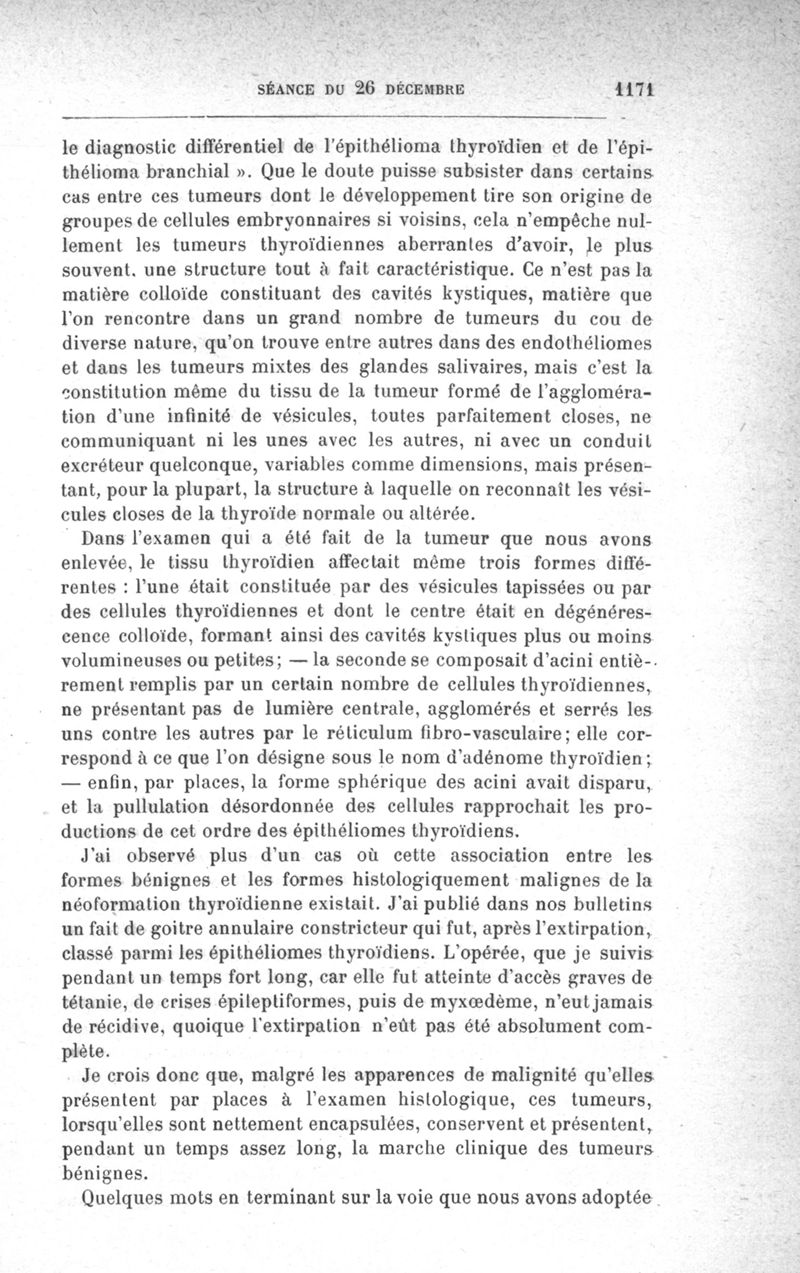 SÉANCE DU 26 DÉCEMBRE 1171

le diagnostic différentiel de l'épithélioma thyroïdien et de l'épithélioma branchial ». Que le doute puisse subsister dans certains cas entre ces tumeurs dont le développement tire son origine de groupes de cellules embryonnaires si voisins, cela n'empêche nullement les tumeurs thyroïdiennes aberrantes d'avoir, le plus souvent, une structure tout à fait caractéristique. Ce n'est pas la matière colloïde constituant des cavités kystiques, matière que l'on rencontre dans un grand nombre de tumeurs du cou de diverse nature, qu'on trouve entre autres dans des endothéliomes et dans les tumeurs mixtes des glandes salivaires, mais c'est la constitution même du tissu de la tumeur formé de l'agglomération d'une infinité de vésicules, toutes parfaitement closes, ne communiquant ni les unes avec les autres, ni avec un conduit excréteur quelconque, variables comme dimensions, mais présentant, pour la plupart, la structure à laquelle on reconnaît les vésicules closes de la thyroïde normale ou altérée.

Dans l'examen qui a été fait de la tumeur que nous avons enlevée, le tissu thyroïdien affectait même trois formes différentes : l'une était constituée par des vésicules tapissées ou par des cellules thyroïdiennes et dont le centre était en dégénérescence colloïde, formant ainsi des cavités kystiques plus ou moins volumineuses ou petites; — la seconde se composait d'acini entièrement remplis par un certain nombre de cellules thyroïdiennes, ne présentant pas de lumière centrale, agglomérés et serrés les uns contre les autres par le réticulum fibro-vasculaire; elle correspond à ce que l'on désigne sous le nom d'adénome thyroïdien; — enfin, par places, la forme sphérique des acini avait disparu, et la pullulation désordonnée des cellules rapprochait les productions de cet ordre des épithéliomes thyroïdiens.

J'ai observé plus d'un cas où cette association entre les formes bénignes et les formes histologiquement malignes de la néoformation thyroïdienne existait. J'ai publié dans nos bulletins un fait de goitre annulaire constricteur qui fut, après l'extirpation, classé parmi les épithéliomes thyroïdiens. L'opérée, que je suivis pendant un temps fort long, car elle fut atteinte d'accès graves de tétanie, de crises épileptiformes, puis de myxœdème, n'eut jamais de récidive, quoique l'extirpation n'eût pas été absolument complète.

Je crois donc que, malgré les apparences de malignité qu'elles présentent par places à l'examen histologique, ces tumeurs, lorsqu'elles sont nettement encapsulées, conservent et présentent, pendant un temps assez long, la marche clinique des tumeurs bénignes.

Quelques mots en terminant sur la voie que nous avons adoptée